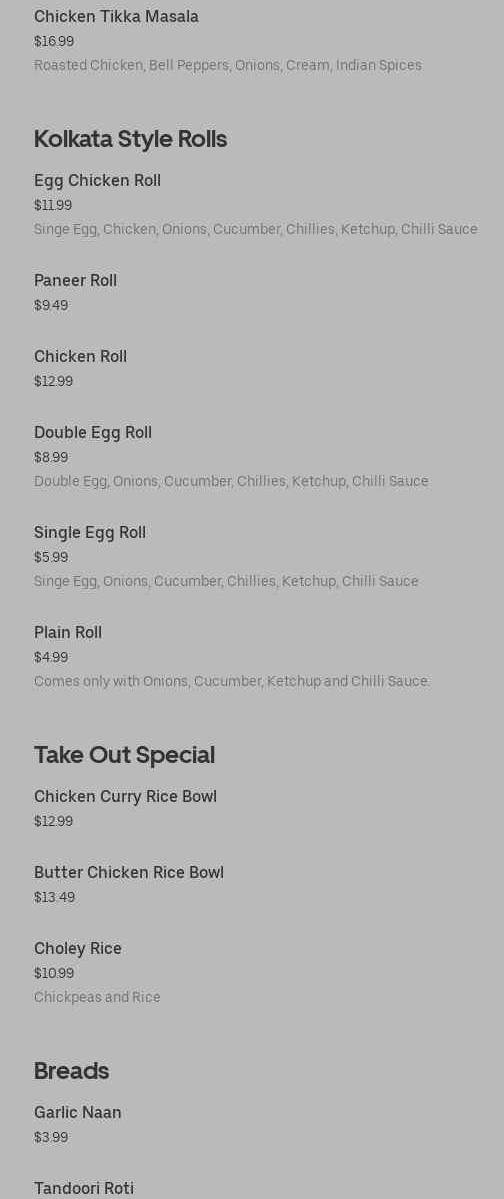 Chicken Tikka Masala
$16.99
Roasted Chicken, Bell Peppers, Onions, Cream, Indian Spices

Kolkata Style Rolls

Egg Chicken Roll
$11.99
Singe Egg, Chicken, Onions, Cucumber, Chillies, Ketchup, Chilli Sauce

Paneer Roll
$9.49

Chicken Roll
$12.99

Double Egg Roll
$8.99
Double Egg, Onions, Cucumber, Chillies, Ketchup, Chilli Sauce

Single Egg Roll
$5.99
Singe Egg, Onions, Cucumber, Chillies, Ketchup, Chilli Sauce

Plain Roll
$4.99
Comes only with Onions, Cucumber, Ketchup and Chilli Sauce.

Take Out Special

Chicken Curry Rice Bowl
$12.99

Butter Chicken Rice Bowl
$13.49

Choley Rice
$10.99
Chickpeas and Rice

Breads

Garlic Naan
$3.99

Tandoori Roti